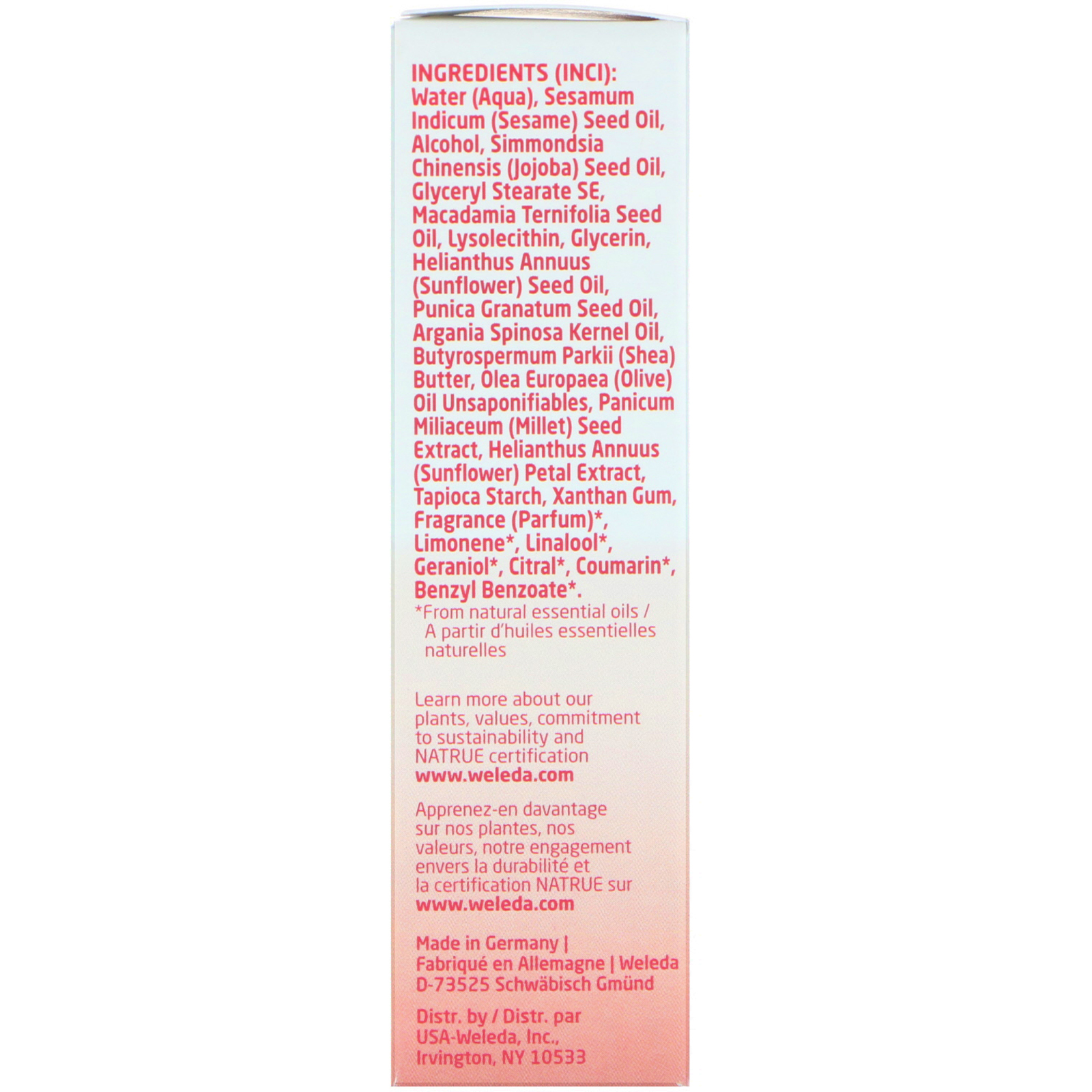 INGREDIENTS (INCI): Water (Aqua), Sesamum Indicum (Sesame) Seed Oil, Alcohol, Simmondsia Chinensis (Jojoba) Seed Oil, Glyceryl Stearate SE, Macadamia Ternifolia Seed Oil, Lysolecithin, Glycerin, Helianthus Annuus (Sunflower) Seed Oil, Punica Granatum Seed Oil, Argania Spinosa Kernel Oil, Butyrospermum Parkii (Shea) Butter, Olea Europaea (Olive) Oil Unsaponifiables, Panicum Miliaceum (Millet) Seed Extract, Helianthus Annuus (Sunflower) Petal Extract, Tapioca Starch, Xanthan Gum, Fragrance (Parfum)*, Limonene*, Linalool*, Geraniol*, Citral*, Coumarin*, Benzyl Benzoate*.

*From natural essential oils / A partir d'huiles essentielles naturelles

Learn more about our plants, values, commitment to sustainability and NATRUE certification
www.weleda.com

Apprenez-en davantage sur nos plantes, nos valeurs, notre engagement envers la durabilité et la certification NATRUE sur
www.weleda.com

Made in Germany |
Fabriqué en Allemagne | Weleda
D-73525 Schwäbisch Gmünd

Distr. by / Distr. par
USA-Weleda, Inc.,
Irvington, NY 10533